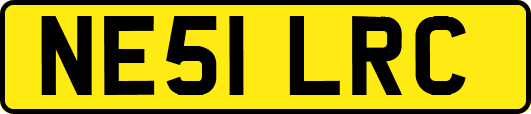 NE51 LRC